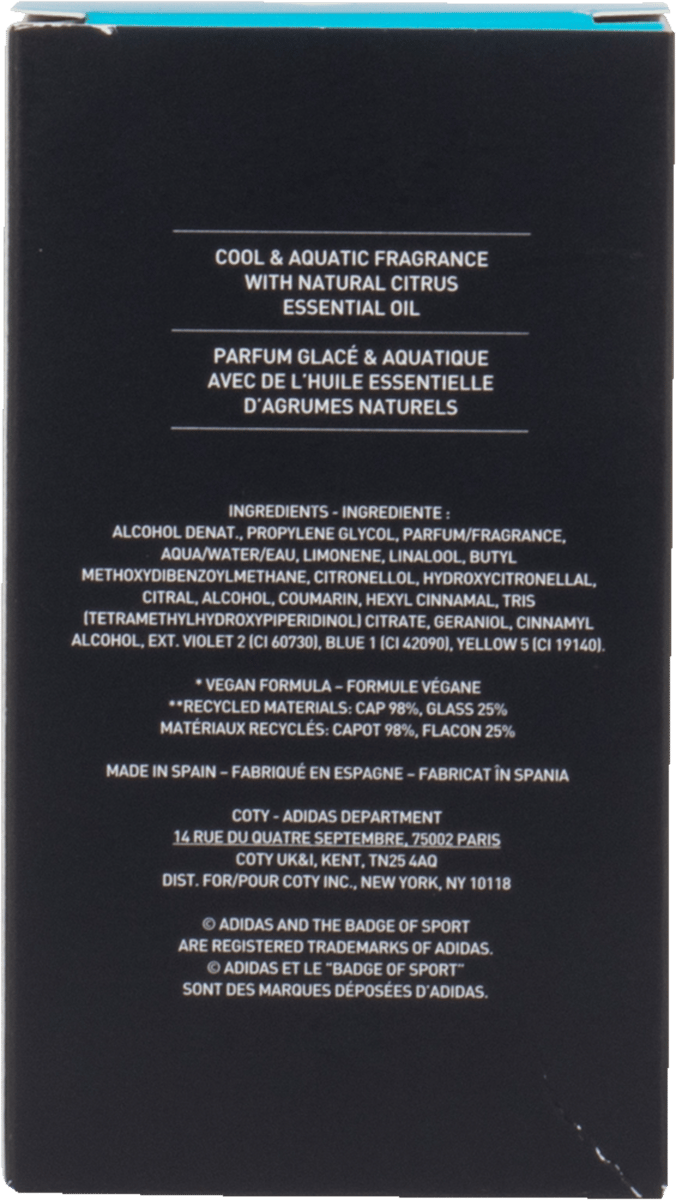 COOL & AQUATIC FRAGRANCE
WITH NATURAL CITRUS
ESSENTIAL OIL

PARFUM GLACÉ & AQUATIQUE
AVEC DE L'HUILE ESSENTIELLE
D'AGRUMES NATURELS

INGREDIENTS - INGREDIENTE : ALCOHOL DENAT., PROPYLENE GLYCOL, PARFUM/FRAGRANCE, AQUA/WATER/EAU, LIMONENE, LINALOOL, BUTYL METHOXYDIBENZOYLMETHANE, CITRONELLOL, HYDROXYCITRONELLAL, CITRAL, ALCOHOL, COUMARIN, HEXYL CINNAMAL, TRIS (TETRAMETHYLHYDROXYPIPERIDINOL) CITRATE, GERANIOL, CINNAMYL ALCOHOL, EXT. VIOLET 2 (CI 60730), BLUE 1 (CI 42090), YELLOW 5 (CI 19140).

* VEGAN FORMULA – FORMULE VÉGANE
**RECYCLED MATERIALS: CAP 98%, GLASS 25%
MATÉRIAUX RECYCLÉS: CAPOT 98%, FLACON 25%

MADE IN SPAIN – FABRIQUÉ EN ESPAGNE – FABRICAT ÎN SPANIA

COTY - ADIDAS DEPARTMENT
14 RUE DU QUATRE SEPTEMBRE, 75002 PARIS
COTY UK&I, KENT, TN25 4AQ
DIST. FOR/POUR COTY INC., NEW YORK, NY 10118

© ADIDAS AND THE BADGE OF SPORT
ARE REGISTERED TRADEMARKS OF ADIDAS.
© ADIDAS ET LE "BADGE OF SPORT"
SONT DES MARQUES DÉPOSÉES D'ADIDAS.